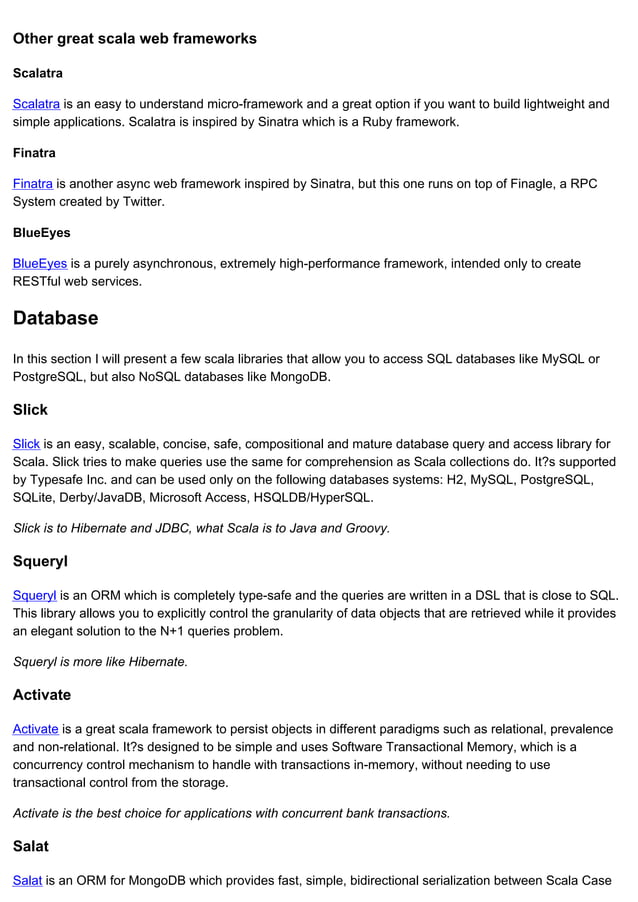 Other great scala web frameworks

Scalatra

Scalatra is an easy to understand micro-framework and a great option if you want to build lightweight and simple applications. Scalatra is inspired by Sinatra which is a Ruby framework.

Finatra

Finatra is another async web framework inspired by Sinatra, but this one runs on top of Finagle, a RPC System created by Twitter.

BlueEyes

BlueEyes is a purely asynchronous, extremely high-performance framework, intended only to create RESTful web services.

Database

In this section I will present a few scala libraries that allow you to access SQL databases like MySQL or PostgreSQL, but also NoSQL databases like MongoDB.

Slick

Slick is an easy, scalable, concise, safe, compositional and mature database query and access library for Scala. Slick tries to make queries use the same for comprehension as Scala collections do. It?s supported by Typesafe Inc. and can be used only on the following databases systems: H2, MySQL, PostgreSQL, SQLite, Derby/JavaDB, Microsoft Access, HSQLDB/HyperSQL.

Slick is to Hibernate and JDBC, what Scala is to Java and Groovy.

Squeryl

Squeryl is an ORM which is completely type-safe and the queries are written in a DSL that is close to SQL. This library allows you to explicitly control the granularity of data objects that are retrieved while it provides an elegant solution to the N+1 queries problem.

Squeryl is more like Hibernate.

Activate

Activate is a great scala framework to persist objects in different paradigms such as relational, prevalence and non-relational. It?s designed to be simple and uses Software Transactional Memory, which is a concurrency control mechanism to handle with transactions in-memory, without needing to use transactional control from the storage.

Activate is the best choice for applications with concurrent bank transactions.

Salat

Salat is an ORM for MongoDB which provides fast, simple, bidirectional serialization between Scala Case